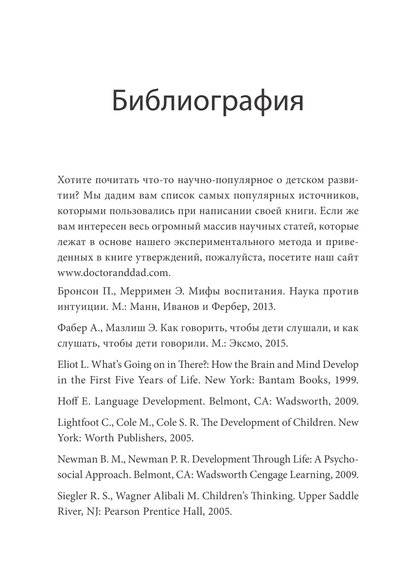 Библиография

Хотите почитать что-то научно-популярное о детском развитии? Мы дадим вам список самых популярных источников, которыми пользовались при написании своей книги. Если же вам интересен весь огромный массив научных статей, которые лежат в основе нашего экспериментального метода и приведенных в книге утверждений, пожалуйста, посетите наш сайт www.doctoranddad.com.

Бронсон П., Мерримен Э. Мифы воспитания. Наука против интуиции. М.: Манн, Иванов и Фербер, 2013.

Фабер А., Мазлиш Э. Как говорить, чтобы дети слушали, и как слушать, чтобы дети говорили. М.: Эксмо, 2015.

Eliot L. What's Going on in There?: How the Brain and Mind Develop in the First Five Years of Life. New York: Bantam Books, 1999.

Hoff E. Language Development. Belmont, CA: Wadsworth, 2009.

Lightfoot C., Cole M., Cole S. R. The Development of Children. New York: Worth Publishers, 2005.

Newman B. M., Newman P. R. Development Through Life: A Psychosocial Approach. Belmont, CA: Wadsworth Cengage Learning, 2009.

Siegler R. S., Wagner Alibali M. Children's Thinking. Upper Saddle River, NJ: Pearson Prentice Hall, 2005.